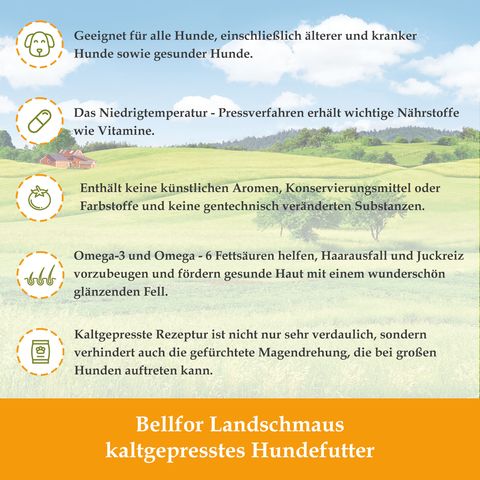 Geeignet für alle Hunde, einschließlich älterer und kranker Hunde sowie gesunder Hunde.

Das Niedrigtemperatur - Pressverfahren erhält wichtige Nährstoffe wie Vitamine.

Enthält keine künstlichen Aromen, Konservierungsmittel oder Farbstoffe und keine gentechnisch veränderten Substanzen.

Omega-3 und Omega - 6 Fettsäuren helfen, Haarausfall und Juckreiz vorzubeugen und fördern gesunde Haut mit einem wunderschön glänzenden Fell.

Kaltgepresste Rezeptur ist nicht nur sehr verdaulich, sondern verhindert auch die gefürchtete Magendrehung, die bei großen Hunden auftreten kann.

Bellfor Landschmaus
kaltgepresstes Hundefutter